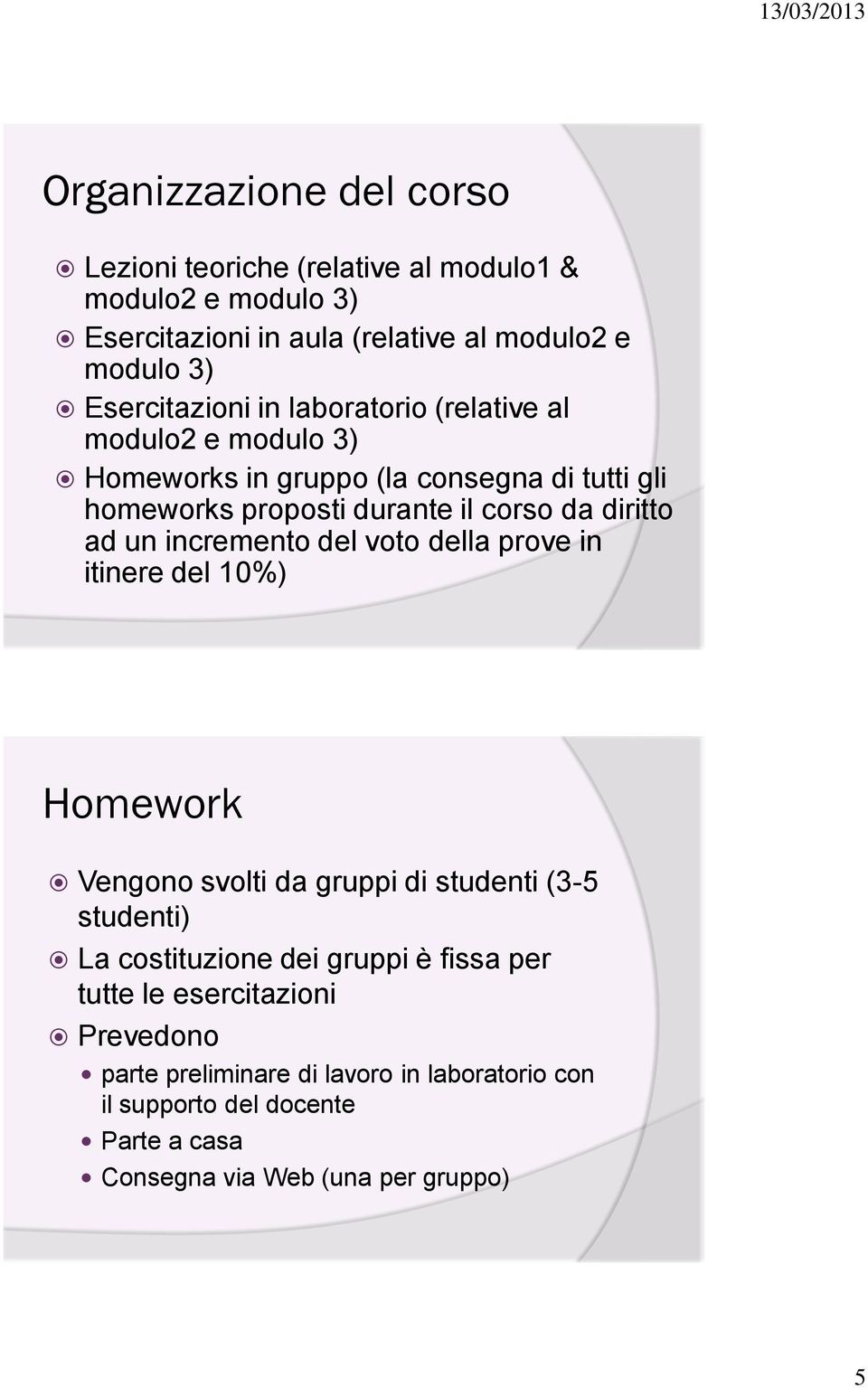 13/03/2013

Organizzazione del corso

Lezioni teoriche (relative al modulo1 & modulo2 e modulo 3)

Esercitazioni in aula (relative al modulo2 e modulo 3)

Esercitazioni in laboratorio (relative al modulo2 e modulo 3)

Homeworks in gruppo (la consegna di tutti gli homeworks proposti durante il corso da diritto ad un incremento del voto della prove in itinere del 10%)

Homework

Vengono svolti da gruppi di studenti (3-5 studenti)

La costituzione dei gruppi è fissa per tutte le esercitazioni

Prevedono

parte preliminare di lavoro in laboratorio con il supporto del docente

Parte a casa

Consegna via Web (una per gruppo)

5